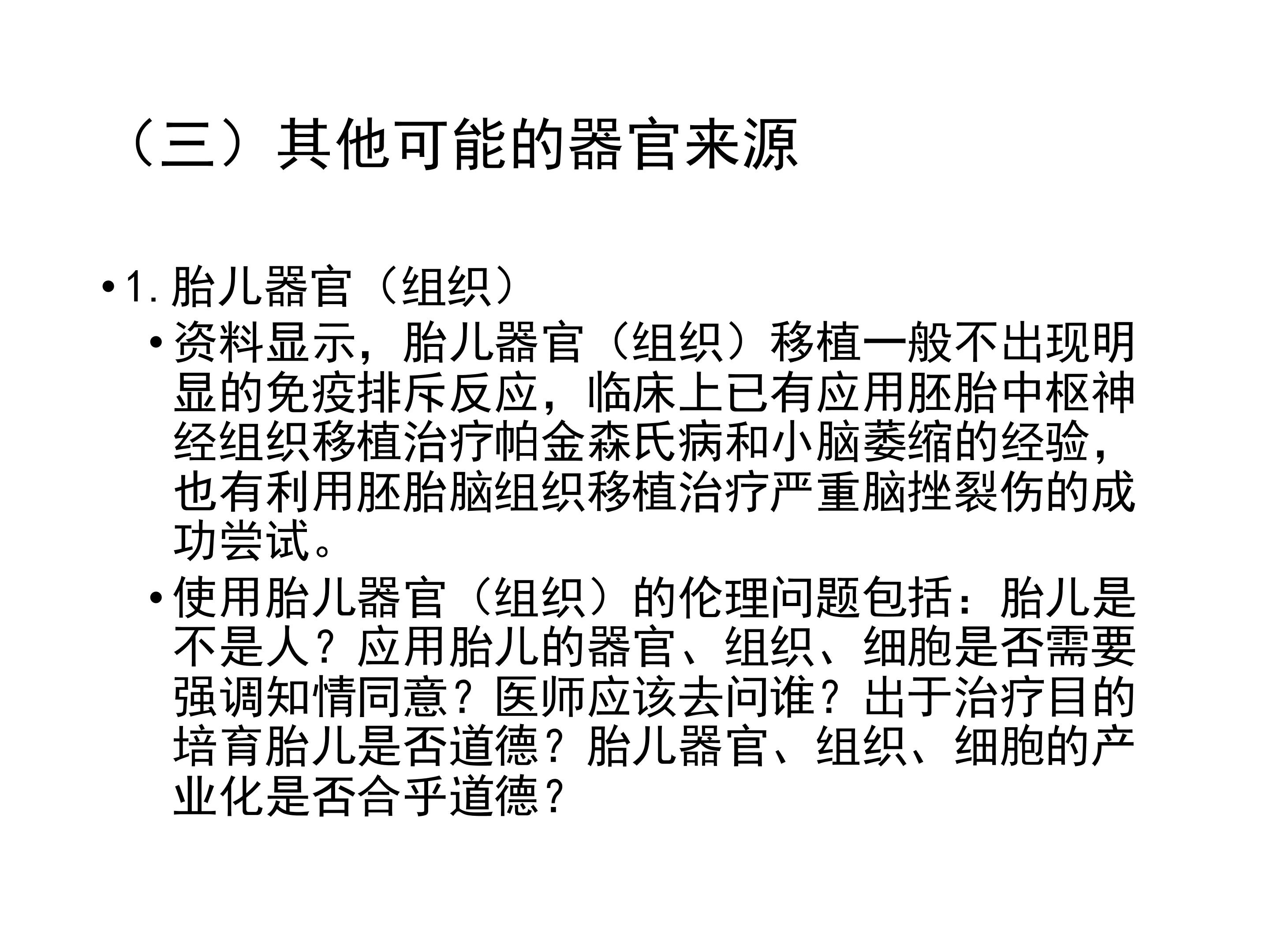 （三）其他可能的器官来源

• 1.胎儿器官（组织）

• 资料显示，胎儿器官（组织）移植一般不出现明显的免疫排斥反应，临床上已有应用胚胎中枢神经组织移植治疗帕金森氏病和小脑萎缩的经验，也有利用胚胎脑组织移植治疗严重脑挫裂伤的成功尝试。

• 使用胎儿器官（组织）的伦理问题包括：胎儿是不是人？应用胎儿的器官、组织、细胞是否需要强调知情同意？医师应该去问谁？出于治疗目的培育胎儿是否道德？胎儿器官、组织、细胞的产业化是否合乎道德？